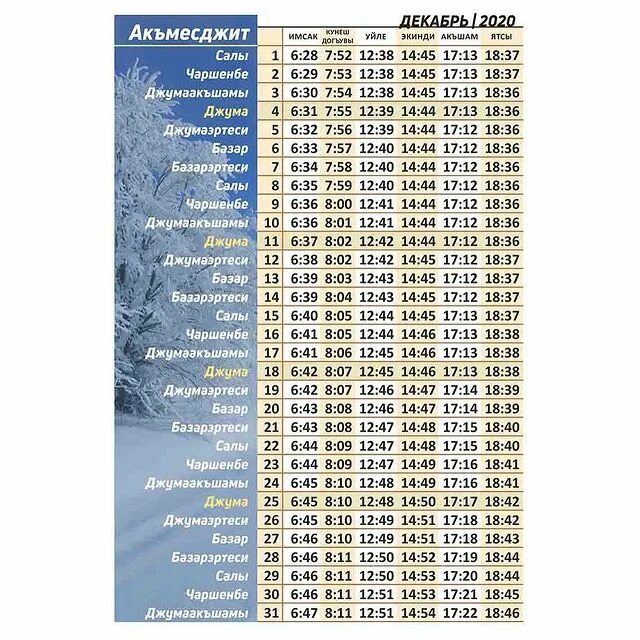 ДЕКАБРЬ | 2020

| Акъмесджит | | ИМСАК | КУНЕШ ДОГЪУВЫ | УЙЛЕ | ЭКИНДИ | АКЪШАМ | ЯТСЫ |
|---|---|---|---|---|---|---|---|
| Салы | 1 | 6:28 | 7:52 | 12:38 | 14:45 | 17:13 | 18:37 |
| Чаршенбе | 2 | 6:29 | 7:53 | 12:38 | 14:45 | 17:13 | 18:37 |
| Джумаакъшамы | 3 | 6:30 | 7:54 | 12:38 | 14:45 | 17:13 | 18:36 |
| Джума | 4 | 6:31 | 7:55 | 12:39 | 14:44 | 17:13 | 18:36 |
| Джумаэртеси | 5 | 6:32 | 7:56 | 12:39 | 14:44 | 17:12 | 18:36 |
| Базар | 6 | 6:33 | 7:57 | 12:40 | 14:44 | 17:12 | 18:36 |
| Базарэртеси | 7 | 6:34 | 7:58 | 12:40 | 14:44 | 17:12 | 18:36 |
| Салы | 8 | 6:35 | 7:59 | 12:40 | 14:44 | 17:12 | 18:36 |
| Чаршенбе | 9 | 6:36 | 8:00 | 12:41 | 14:44 | 17:12 | 18:36 |
| Джумаакъшамы | 10 | 6:36 | 8:01 | 12:41 | 14:44 | 17:12 | 18:36 |
| Джума | 11 | 6:37 | 8:02 | 12:42 | 14:44 | 17:12 | 18:36 |
| Джумаэртеси | 12 | 6:38 | 8:02 | 12:42 | 14:45 | 17:12 | 18:37 |
| Базар | 13 | 6:39 | 8:03 | 12:43 | 14:45 | 17:12 | 18:37 |
| Базарэртеси | 14 | 6:39 | 8:04 | 12:43 | 14:45 | 17:12 | 18:37 |
| Салы | 15 | 6:40 | 8:05 | 12:44 | 14:45 | 17:13 | 18:37 |
| Чаршенбе | 16 | 6:41 | 8:05 | 12:44 | 14:46 | 17:13 | 18:38 |
| Джумаакъшамы | 17 | 6:41 | 8:06 | 12:45 | 14:46 | 17:13 | 18:38 |
| Джума | 18 | 6:42 | 8:07 | 12:45 | 14:46 | 17:13 | 18:38 |
| Джумаэртеси | 19 | 6:42 | 8:07 | 12:46 | 14:47 | 17:14 | 18:39 |
| Базар | 20 | 6:43 | 8:08 | 12:46 | 14:47 | 17:14 | 18:39 |
| Базарэртеси | 21 | 6:43 | 8:08 | 12:47 | 14:48 | 17:15 | 18:40 |
| Салы | 22 | 6:44 | 8:09 | 12:47 | 14:48 | 17:15 | 18:40 |
| Чаршенбе | 23 | 6:44 | 8:09 | 12:47 | 14:49 | 17:16 | 18:41 |
| Джумаакъшамы | 24 | 6:45 | 8:10 | 12:48 | 14:49 | 17:16 | 18:41 |
| Джума | 25 | 6:45 | 8:10 | 12:48 | 14:50 | 17:17 | 18:42 |
| Джумаэртеси | 26 | 6:45 | 8:10 | 12:49 | 14:51 | 17:18 | 18:42 |
| Базар | 27 | 6:46 | 8:10 | 12:49 | 14:51 | 17:18 | 18:43 |
| Базарэртеси | 28 | 6:46 | 8:11 | 12:50 | 14:52 | 17:19 | 18:44 |
| Салы | 29 | 6:46 | 8:11 | 12:50 | 14:53 | 17:20 | 18:44 |
| Чаршенбе | 30 | 6:46 | 8:11 | 12:51 | 14:53 | 17:21 | 18:45 |
| Джумаакъшамы | 31 | 6:47 | 8:11 | 12:51 | 14:54 | 17:22 | 18:46 |